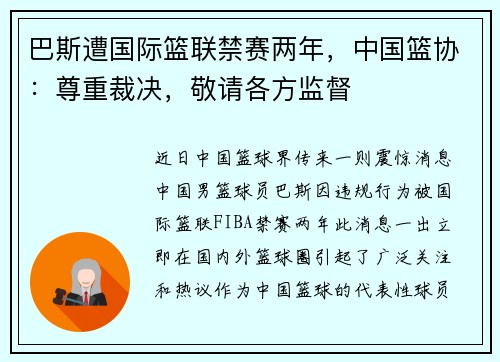 巴斯遭国际篮联禁赛两年，中国篮协：尊重裁决，敬请各方监督

近日中国篮球界传来一则震惊消息中国男篮球员巴斯因违规行为被国际篮联FIBA禁赛两年此消息一出立即在国内外篮球圈引起了广泛关注和热议作为中国篮球的代表性球员